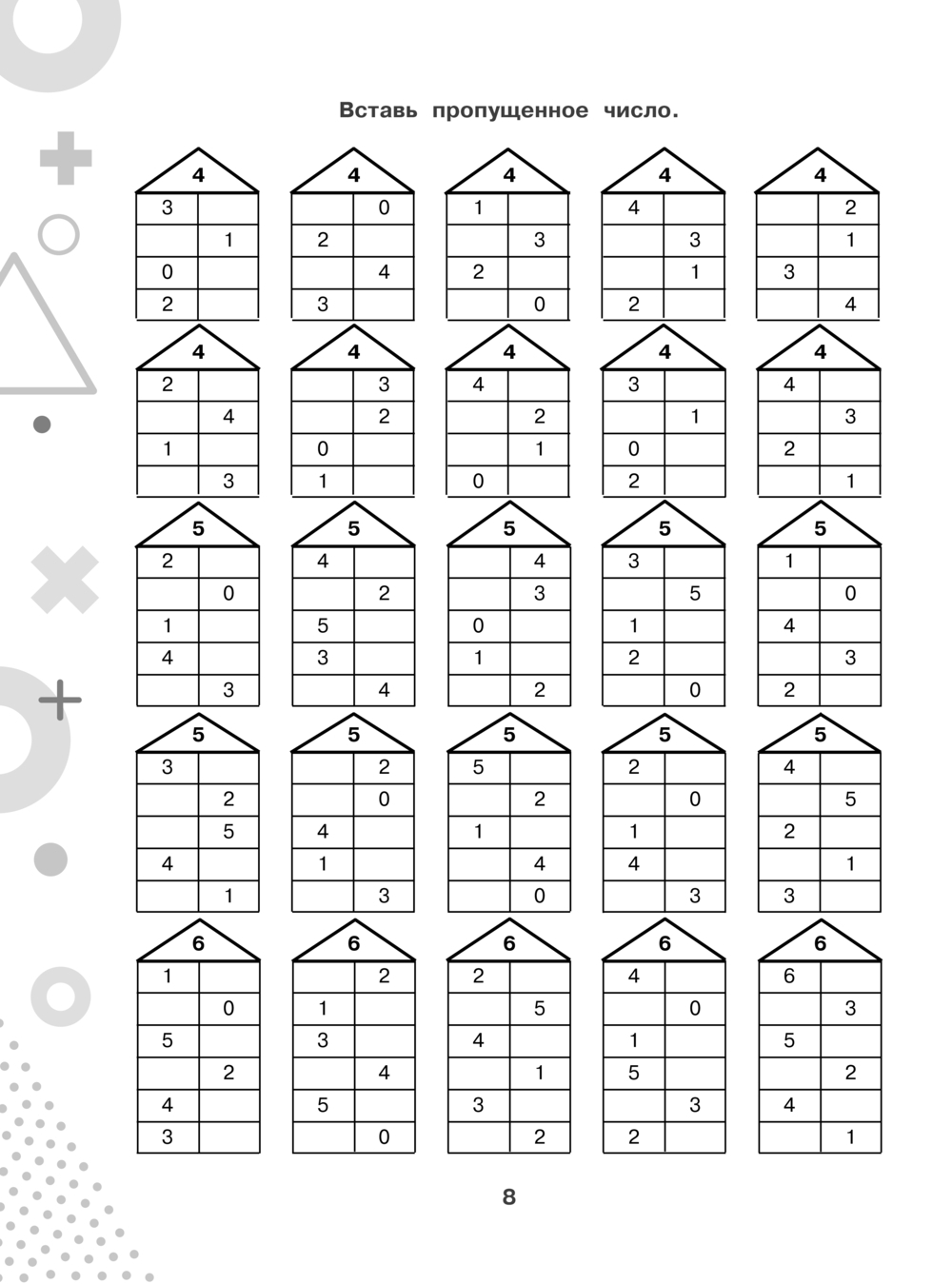 Вставь пропущенное число.

| 4 | |
|---|---|
| 3 | |
| | 1 |
| 0 | |
| 2 | |

| 4 | |
|---|---|
| | 0 |
| 2 | |
| | 4 |
| 3 | |

| 4 | |
|---|---|
| 1 | |
| | 3 |
| 2 | |
| | 0 |

| 4 | |
|---|---|
| 4 | |
| | 3 |
| | 1 |
| 2 | |

| 4 | |
|---|---|
| | 2 |
| | 1 |
| 3 | |
| | 4 |

| 4 | |
|---|---|
| 2 | |
| | 4 |
| 1 | |
| | 3 |

| 4 | |
|---|---|
| | 3 |
| | 2 |
| 0 | |
| 1 | |

| 4 | |
|---|---|
| 4 | |
| | 2 |
| | 1 |
| 0 | |

| 4 | |
|---|---|
| 3 | |
| | 1 |
| 0 | |
| 2 | |

| 4 | |
|---|---|
| 4 | |
| | 3 |
| 2 | |
| | 1 |

| 5 | |
|---|---|
| 2 | |
| | 0 |
| 1 | |
| 4 | |
| | 3 |

| 5 | |
|---|---|
| 4 | |
| | 2 |
| 5 | |
| 3 | |
| | 4 |

| 5 | |
|---|---|
| | 4 |
| | 3 |
| 0 | |
| 1 | |
| | 2 |

| 5 | |
|---|---|
| 3 | |
| | 5 |
| 1 | |
| 2 | |
| | 0 |

| 5 | |
|---|---|
| 1 | |
| | 0 |
| 4 | |
| | 3 |
| 2 | |

| 5 | |
|---|---|
| 3 | |
| | 2 |
| | 5 |
| 4 | |
| | 1 |

| 5 | |
|---|---|
| | 2 |
| | 0 |
| 4 | |
| 1 | |
| | 3 |

| 5 | |
|---|---|
| 5 | |
| | 2 |
| 1 | |
| | 4 |
| | 0 |

| 5 | |
|---|---|
| 2 | |
| | 0 |
| 1 | |
| 4 | |
| | 3 |

| 5 | |
|---|---|
| 4 | |
| | 5 |
| 2 | |
| | 1 |
| 3 | |

| 6 | |
|---|---|
| 1 | |
| | 0 |
| 5 | |
| | 2 |
| 4 | |
| 3 | |

| 6 | |
|---|---|
| | 2 |
| 1 | |
| 3 | |
| | 4 |
| 5 | |
| | 0 |

| 6 | |
|---|---|
| 2 | |
| | 5 |
| 4 | |
| | 1 |
| 3 | |
| | 2 |

| 6 | |
|---|---|
| 4 | |
| | 0 |
| 1 | |
| 5 | |
| | 3 |
| 2 | |

| 6 | |
|---|---|
| 6 | |
| | 3 |
| 5 | |
| | 2 |
| 4 | |
| | 1 |

8